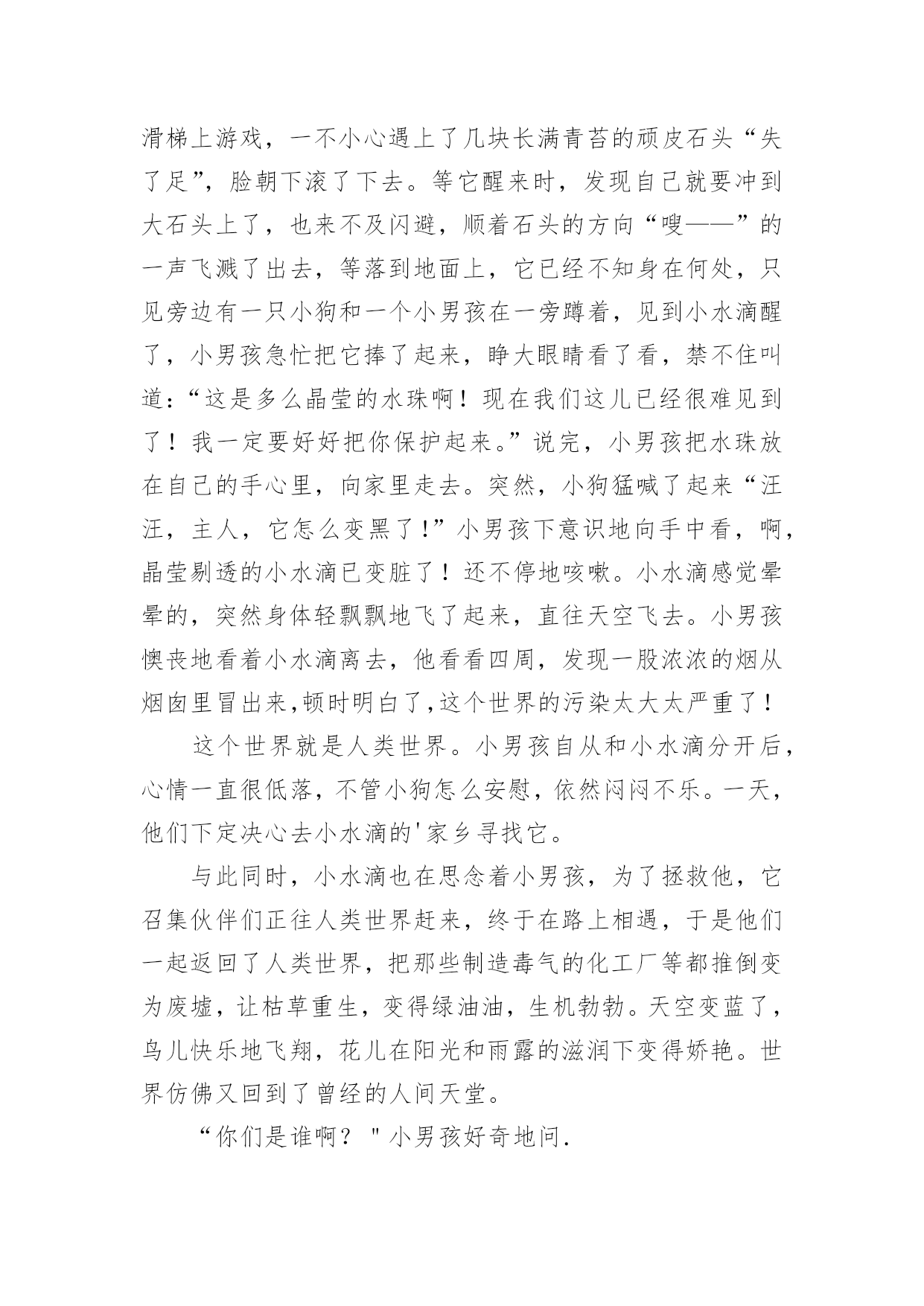 滑梯上游戏，一不小心遇上了几块长满青苔的顽皮石头“失了足”，脸朝下滚了下去。等它醒来时，发现自己就要冲到大石头上了，也来不及闪避，顺着石头的方向“嗖——”的一声飞溅了出去，等落到地面上，它已经不知身在何处，只见旁边有一只小狗和一个小男孩在一旁蹲着，见到小水滴醒了，小男孩急忙把它捧了起来，睁大眼睛看了看，禁不住叫道：“这是多么晶莹的水珠啊！现在我们这儿已经很难见到了！我一定要好好把你保护起来。”说完，小男孩把水珠放在自己的手心里，向家里走去。突然，小狗猛喊了起来“汪汪，主人，它怎么变黑了!”小男孩下意识地向手中看，啊，晶莹剔透的小水滴已变脏了！还不停地咳嗽。小水滴感觉晕晕的，突然身体轻飘飘地飞了起来，直往天空飞去。小男孩懊丧地看着小水滴离去，他看看四周，发现一股浓浓的烟从烟囱里冒出来,顿时明白了,这个世界的污染太大太严重了！

这个世界就是人类世界。小男孩自从和小水滴分开后，心情一直很低落，不管小狗怎么安慰，依然闷闷不乐。一天，他们下定决心去小水滴的'家乡寻找它。

与此同时，小水滴也在思念着小男孩，为了拯救他，它召集伙伴们正往人类世界赶来，终于在路上相遇，于是他们一起返回了人类世界，把那些制造毒气的化工厂等都推倒变为废墟，让枯草重生，变得绿油油，生机勃勃。天空变蓝了，鸟儿快乐地飞翔，花儿在阳光和雨露的滋润下变得娇艳。世界仿佛又回到了曾经的人间天堂。

“你们是谁啊？"小男孩好奇地问.